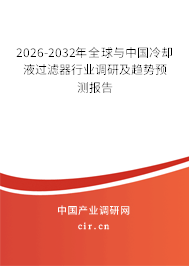 2026-2032年全球与中国冷却液过滤器行业调研及趋势预测报告

中国产业调研网

cir.cn